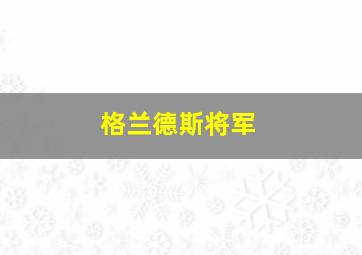 格兰德斯将军